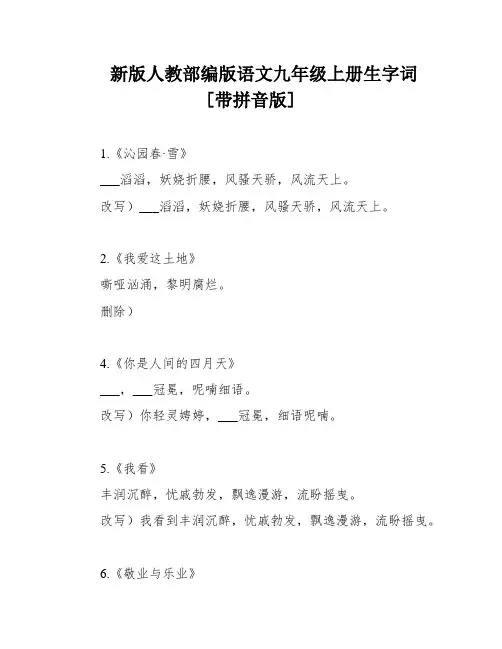 新版人教部编版语文九年级上册生字词
[带拼音版]

1.《沁园春·雪》
___滔滔，妖娆折腰，风骚天骄，风流天上。
改写）___滔滔，妖娆折腰，风骚天骄，风流天上。

2.《我爱这土地》
嘶哑汹涌，黎明腐烂。
删除）

4.《你是人间的四月天》
___，___冠冕，呢喃细语。
改写）你轻灵娉婷，___冠冕，细语呢喃。

5.《我看》
丰润沉醉，忧戚勃发，飘逸漫游，流盼摇曳。
改写）我看到丰润沉醉，忧戚勃发，飘逸漫游，流盼摇曳。

6.《敬业与乐业》